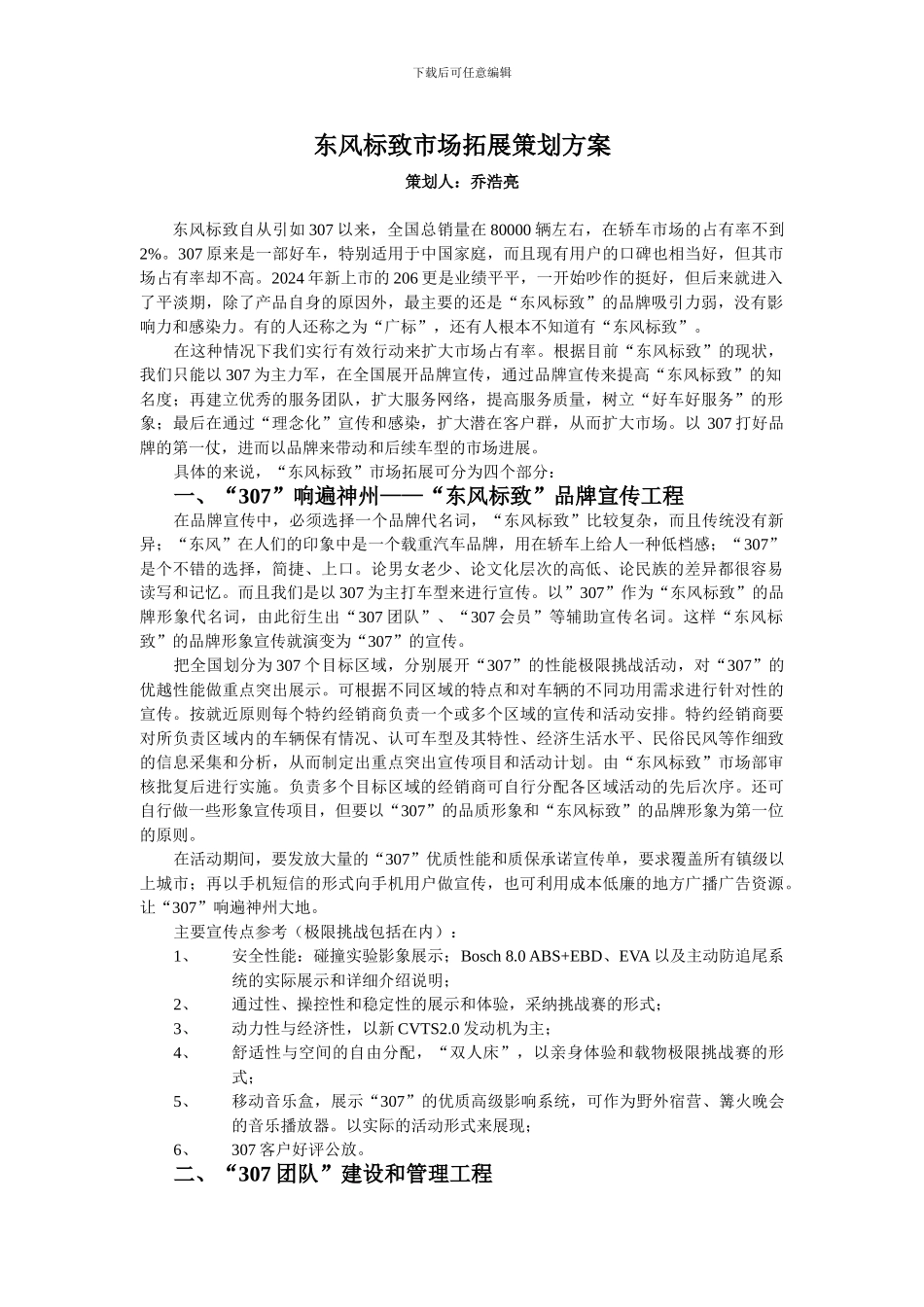 下载后可任意编辑

东风标致市场拓展策划方案

策划人：乔浩亮

东风标致自从引如 307 以来，全国总销量在 80000 辆左右，在轿车市场的占有率不到 2%。307 原来是一部好车，特别适用于中国家庭，而且现有用户的口碑也相当好，但其市场占有率却不高。2024 年新上市的 206 更是业绩平平，一开始吵作的挺好，但后来就进入了平淡期，除了产品自身的原因外，最主要的还是“东风标致”的品牌吸引力弱，没有影响力和感染力。有的人还称之为“广标”，还有人根本不知道有“东风标致”。

在这种情况下我们实行有效行动来扩大市场占有率。根据目前“东风标致”的现状，我们只能以 307 为主力军，在全国展开品牌宣传，通过品牌宣传来提高“东风标致”的知名度；再建立优秀的服务团队，扩大服务网络，提高服务质量，树立“好车好服务”的形象；最后在通过“理念化”宣传和感染，扩大潜在客户群，从而扩大市场。以 307 打好品牌的第一仗，进而以品牌来带动和后续车型的市场进展。

具体的来说，“东风标致”市场拓展可分为四个部分：

一、“307”响遍神州——“东风标致”品牌宣传工程

在品牌宣传中，必须选择一个品牌代名词，“东风标致”比较复杂，而且传统没有新异；“东风”在人们的印象中是一个载重汽车品牌，用在轿车上给人一种低档感；“307”是个不错的选择，简捷、上口。论男女老少、论文化层次的高低、论民族的差异都很容易读写和记忆。而且我们是以 307 为主打车型来进行宣传。以”307”作为“东风标致”的品牌形象代名词，由此衍生出“307 团队”、“307 会员”等辅助宣传名词。这样“东风标致”的品牌形象宣传就演变为“307”的宣传。

把全国划分为 307 个目标区域，分别展开“307”的性能极限挑战活动，对“307”的优越性能做重点突出展示。可根据不同区域的特点和对车辆的不同功用需求进行针对性的宣传。按就近原则每个特约经销商负责一个或多个区域的宣传和活动安排。特约经销商要对所负责区域内的车辆保有情况、认可车型及其特性、经济生活水平、民俗民风等作细致的信息采集和分析，从而制定出重点突出宣传项目和活动计划。由“东风标致”市场部审核批复后进行实施。负责多个目标区域的经销商可自行分配各区域活动的先后次序。还可自行做一些形象宣传项目，但要以“307”的品质形象和“东风标致”的品牌形象为第一位的原则。

在活动期间，要发放大量的“307”优质性能和质保承诺宣传单，要求覆盖所有镇级以上城市；再以手机短信的形式向手机用户做宣传，也可利用成本低廉的地方广播广告资源。让“307”响遍神州大地。

主要宣传点参考（极限挑战包括在内）：

1、 安全性能：碰撞实验影象展示；Bosch 8.0 ABS+EBD、EVA 以及主动防追尾系统的实际展示和详细介绍说明；

2、 通过性、操控性和稳定性的展示和体验，采纳挑战赛的形式；

3、 动力性与经济性，以新 CVTS2.0 发动机为主；

4、 舒适性与空间的自由分配，“双人床”，以亲身体验和载物极限挑战赛的形式；

5、 移动音乐盒，展示“307”的优质高级影响系统，可作为野外宿营、篝火晚会的音乐播放器。以实际的活动形式来展现；

6、 307 客户好评公放。

二、“307 团队”建设和管理工程